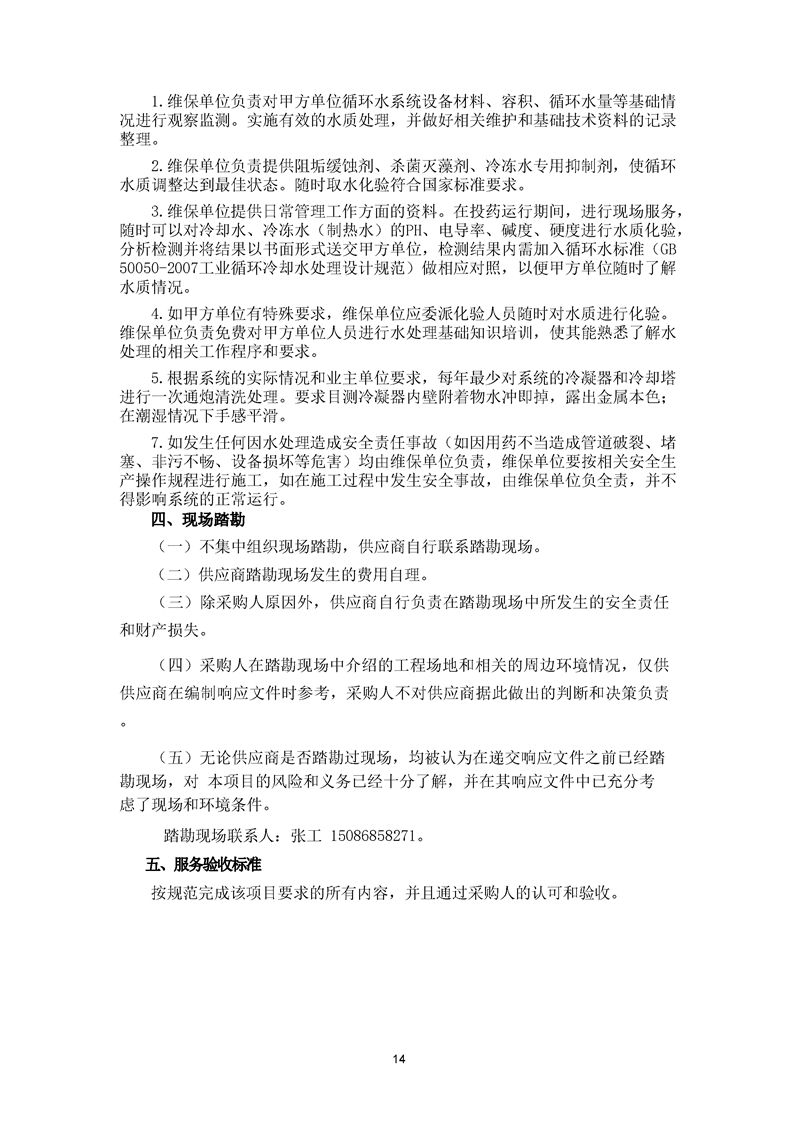 1.维保单位负责对甲方单位循环水系统设备材料、容积、循环水量等基础情况进行观察监测。实施有效的水质处理，并做好相关维护和基础技术资料的记录整理。

2.维保单位负责提供阻垢缓蚀剂、杀菌灭藻剂、冷冻水专用抑制剂，使循环水质调整达到最佳状态。随时取水化验符合国家标准要求。

3.维保单位提供日常管理工作方面的资料。在投药运行期间，进行现场服务，随时可以对冷却水、冷冻水（制热水）的PH、电导率、碱度、硬度进行水质化验，分析检测并将结果以书面形式送交甲方单位，检测结果内需加入循环水标准（GB 50050-2007工业循环冷却水处理设计规范）做相应对照，以便甲方单位随时了解水质情况。

4.如甲方单位有特殊要求，维保单位应委派化验人员随时对水质进行化验。维保单位负责免费对甲方单位人员进行水处理基础知识培训，使其能熟悉了解水处理的相关工作程序和要求。

5.根据系统的实际情况和业主单位要求，每年最少对系统的冷凝器和冷却塔进行一次通炮清洗处理。要求目测冷凝器内壁附着物水冲即掉，露出金属本色；在潮湿情况下手感平滑。

7.如发生任何因水处理造成安全责任事故（如因用药不当造成管道破裂、堵塞、非污不畅、设备损坏等危害）均由维保单位负责，维保单位要按相关安全生产操作规程进行施工，如在施工过程中发生安全事故，由维保单位负全责，并不得影响系统的正常运行。

四、现场踏勘

（一）不集中组织现场踏勘，供应商自行联系踏勘现场。

（二）供应商踏勘现场发生的费用自理。

（三）除采购人原因外，供应商自行负责在踏勘现场中所发生的安全责任和财产损失。

（四）采购人在踏勘现场中介绍的工程场地和相关的周边环境情况，仅供供应商在编制响应文件时参考，采购人不对供应商据此做出的判断和决策负责。

（五）无论供应商是否踏勘过现场，均被认为在递交响应文件之前已经踏勘现场，对 本项目的风险和义务已经十分了解，并在其响应文件中已充分考虑了现场和环境条件。

踏勘现场联系人：张工 15086858271。

五、服务验收标准

按规范完成该项目要求的所有内容，并且通过采购人的认可和验收。

14